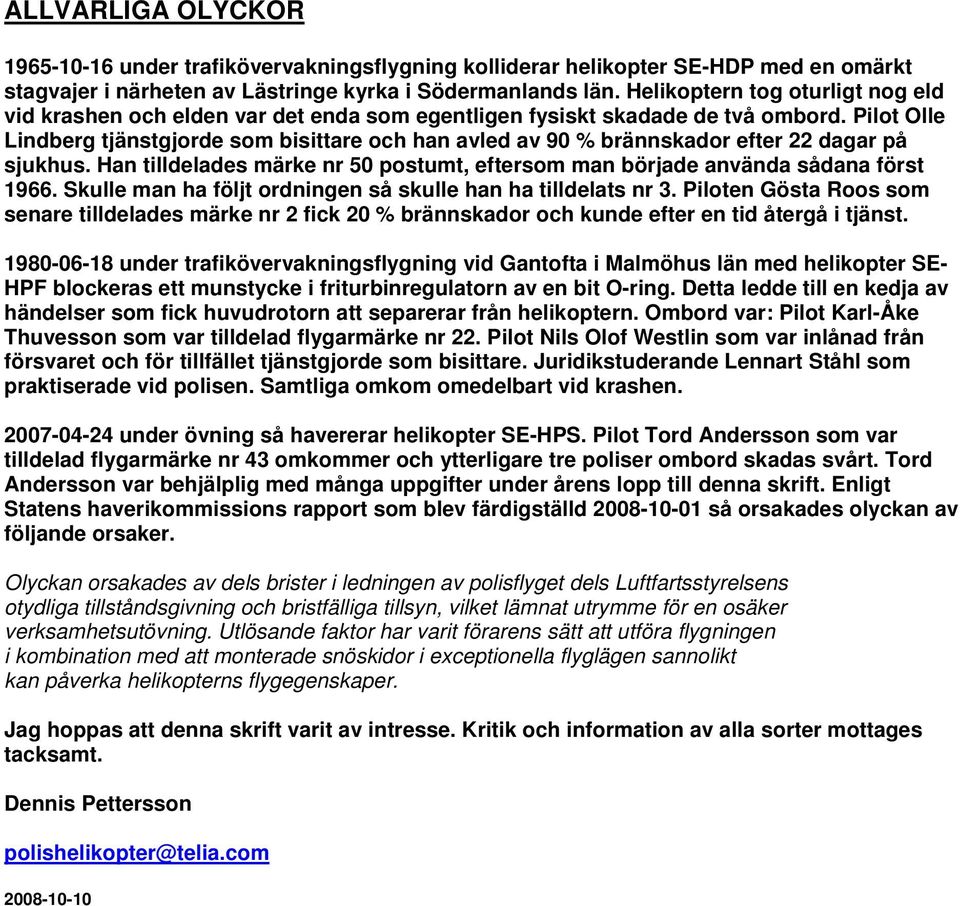 ALLVARLIGA OLYCKOR

1965-10-16 under trafikövervakningsflygning kolliderar helikopter SE-HDP med en omärkt stagvajer i närheten av Lästringe kyrka i Södermanlands län. Helikoptern tog oturligt nog eld vid krashen och elden var det enda som egentligen fysiskt skadade de två ombord. Pilot Olle Lindberg tjänstgjorde som bisittare och han avled av 90 % brännskador efter 22 dagar på sjukhus. Han tilldelades märke nr 50 postumt, eftersom man började använda sådana först 1966. Skulle man ha följt ordningen så skulle han ha tilldelats nr 3. Piloten Gösta Roos som senare tilldelades märke nr 2 fick 20 % brännskador och kunde efter en tid återgå i tjänst.

1980-06-18 under trafikövervakningsflygning vid Gantofta i Malmöhus län med helikopter SE-HPF blockeras ett munstycke i friturbinregulatorn av en bit O-ring. Detta ledde till en kedja av händelser som fick huvudrotorn att separerar från helikoptern. Ombord var: Pilot Karl-Åke Thuvesson som var tilldelad flygarmärke nr 22. Pilot Nils Olof Westlin som var inlånad från försvaret och för tillfället tjänstgjorde som bisittare. Juridikstuderande Lennart Ståhl som praktiserade vid polisen. Samtliga omkom omedelbart vid krashen.

2007-04-24 under övning så havererar helikopter SE-HPS. Pilot Tord Andersson som var tilldelad flygarmärke nr 43 omkommer och ytterligare tre poliser ombord skadas svårt. Tord Andersson var behjälplig med många uppgifter under årens lopp till denna skrift. Enligt Statens haverikommissions rapport som blev färdigställd 2008-10-01 så orsakades olyckan av följande orsaker.

Olyckan orsakades av dels brister i ledningen av polisflyget dels Luftfartsstyrelsens otydliga tillståndsgivning och bristfälliga tillsyn, vilket lämnat utrymme för en osäker verksamhetsutövning. Utlösande faktor har varit förarens sätt att utföra flygningen i kombination med att monterade snöskidor i exceptionella flyglägen sannolikt kan påverka helikopterns flygegenskaper.

Jag hoppas att denna skrift varit av intresse. Kritik och information av alla sorter mottages tacksamt.

Dennis Pettersson

polishelikopter@telia.com

2008-10-10